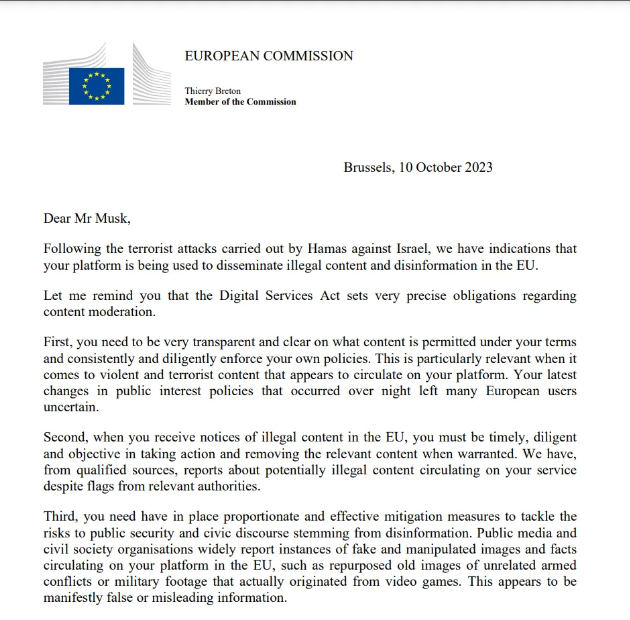 EUROPEAN COMMISSION

Thierry Breton
Member of the Commission

Brussels, 10 October 2023

Dear Mr Musk,

Following the terrorist attacks carried out by Hamas against Israel, we have indications that your platform is being used to disseminate illegal content and disinformation in the EU.

Let me remind you that the Digital Services Act sets very precise obligations regarding content moderation.

First, you need to be very transparent and clear on what content is permitted under your terms and consistently and diligently enforce your own policies. This is particularly relevant when it comes to violent and terrorist content that appears to circulate on your platform. Your latest changes in public interest policies that occurred over night left many European users uncertain.

Second, when you receive notices of illegal content in the EU, you must be timely, diligent and objective in taking action and removing the relevant content when warranted. We have, from qualified sources, reports about potentially illegal content circulating on your service despite flags from relevant authorities.

Third, you need have in place proportionate and effective mitigation measures to tackle the risks to public security and civic discourse stemming from disinformation. Public media and civil society organisations widely report instances of fake and manipulated images and facts circulating on your platform in the EU, such as repurposed old images of unrelated armed conflicts or military footage that actually originated from video games. This appears to be manifestly false or misleading information.